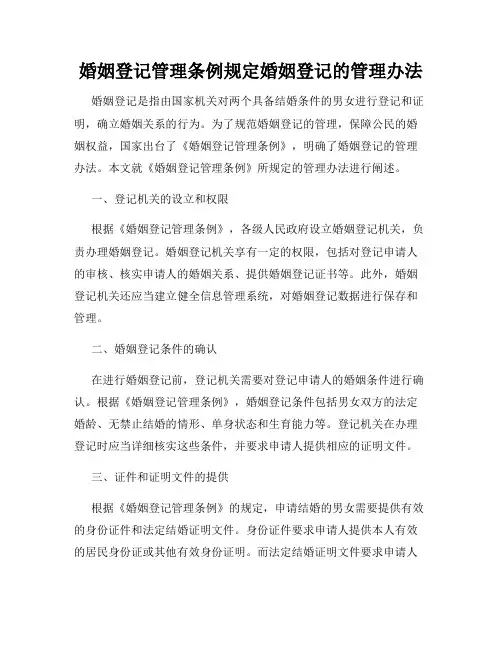 婚姻登记管理条例规定婚姻登记的管理办法

婚姻登记是指由国家机关对两个具备结婚条件的男女进行登记和证明，确立婚姻关系的行为。为了规范婚姻登记的管理，保障公民的婚姻权益，国家出台了《婚姻登记管理条例》，明确了婚姻登记的管理办法。本文就《婚姻登记管理条例》所规定的管理办法进行阐述。

一、登记机关的设立和权限

根据《婚姻登记管理条例》，各级人民政府设立婚姻登记机关，负责办理婚姻登记。婚姻登记机关享有一定的权限，包括对登记申请人的审核、核实申请人的婚姻关系、提供婚姻登记证书等。此外，婚姻登记机关还应当建立健全信息管理系统，对婚姻登记数据进行保存和管理。

二、婚姻登记条件的确认

在进行婚姻登记前，登记机关需要对登记申请人的婚姻条件进行确认。根据《婚姻登记管理条例》，婚姻登记条件包括男女双方的法定婚龄、无禁止结婚的情形、单身状态和生育能力等。登记机关在办理登记时应当详细核实这些条件，并要求申请人提供相应的证明文件。

三、证件和证明文件的提供

根据《婚姻登记管理条例》的规定，申请结婚的男女需要提供有效的身份证件和法定结婚证明文件。身份证件要求申请人提供本人有效的居民身份证或其他有效身份证明。而法定结婚证明文件要求申请人